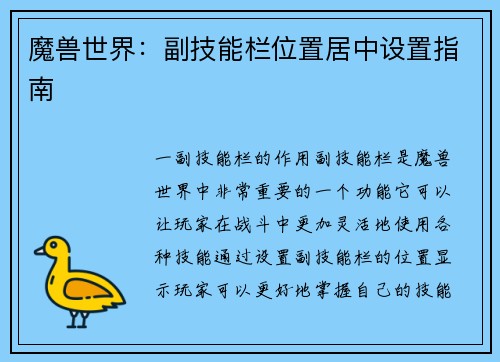 魔兽世界：副技能栏位置居中设置指南

一副技能栏的作用副技能栏是魔兽世界中非常重要的一个功能它可以让玩家在战斗中更加灵活地使用各种技能通过设置副技能栏的位置显示玩家可以更好地掌握自己的技能